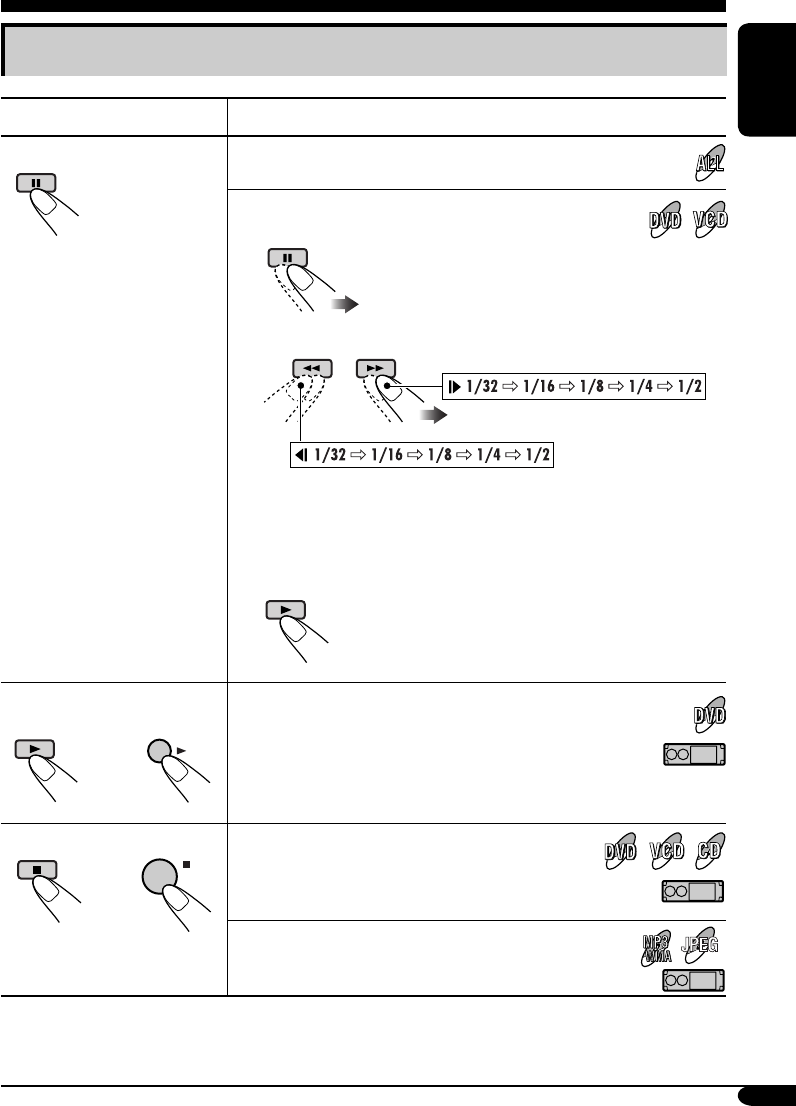 ALL

DVD VCD

▶ 1/32 ⇨ 1/16 ⇨ 1/8 ⇨ 1/4 ⇨ 1/2

◀ 1/32 ⇨ 1/16 ⇨ 1/8 ⇨ 1/4 ⇨ 1/2

DVD

DVD VCD CD

MP3 WMA JPEG